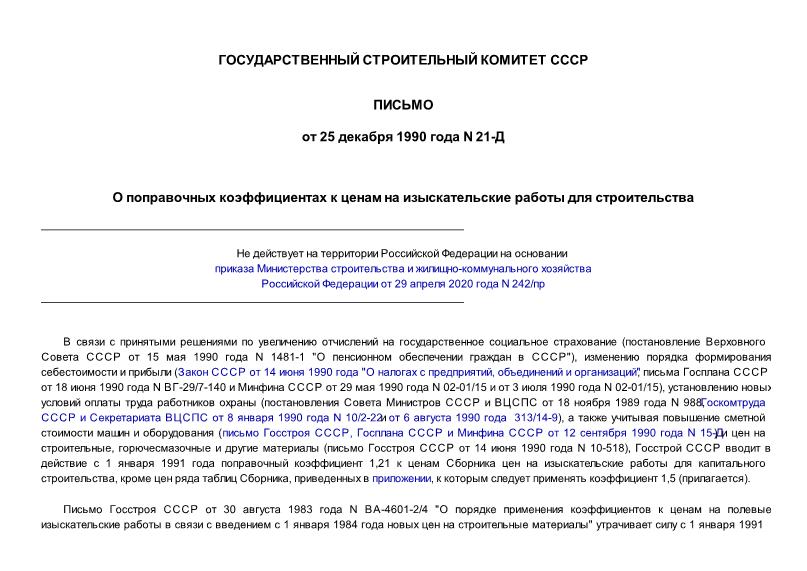 ГОСУДАРСТВЕННЫЙ СТРОИТЕЛЬНЫЙ КОМИТЕТ СССР

ПИСЬМО

от 25 декабря 1990 года N 21-Д

О поправочных коэффициентах к ценам на изыскательские работы для строительства

Не действует на территории Российской Федерации на основании приказа Министерства строительства и жилищно-коммунального хозяйства Российской Федерации от 29 апреля 2020 года N 242/пр

В связи с принятыми решениями по увеличению отчислений на государственное социальное страхование (постановление Верховного Совета СССР от 15 мая 1990 года N 1481-1 "О пенсионном обеспечении граждан в СССР"), изменению порядка формирования себестоимости и прибыли (Закон СССР от 14 июня 1990 года "О налогах с предприятий, объединений и организаций", письма Госплана СССР от 18 июня 1990 года N ВГ-29/7-140 и Минфина СССР от 29 мая 1990 года N 02-01/15 и от 3 июля 1990 года N 02-01/15), установлению новых условий оплаты труда работников охраны (постановления Совета Министров СССР и ВЦСПС от 18 ноября 1989 года N 988, Госкомтруда СССР и Секретариата ВЦСПС от 8 января 1990 года N 10/2-22 и от 6 августа 1990 года 313/14-9), а также учитывая повышение сметной стоимости машин и оборудования (письмо Госстроя СССР, Госплана СССР и Минфина СССР от 12 сентября 1990 года N 15-Д) и цен на строительные, горючесмазочные и другие материалы (письмо Госстроя СССР от 14 июня 1990 года N 10-518), Госстрой СССР вводит в действие с 1 января 1991 года поправочный коэффициент 1,21 к ценам Сборника цен на изыскательские работы для капитального строительства, кроме цен ряда таблиц Сборника, приведенных в приложении, к которым следует применять коэффициент 1,5 (прилагается).

Письмо Госстроя СССР от 30 августа 1983 года N ВА-4601-2/4 "О порядке применения коэффициентов к ценам на полевые изыскательские работы в связи с введением с 1 января 1984 года новых цен на строительные материалы" утрачивает силу с 1 января 1991